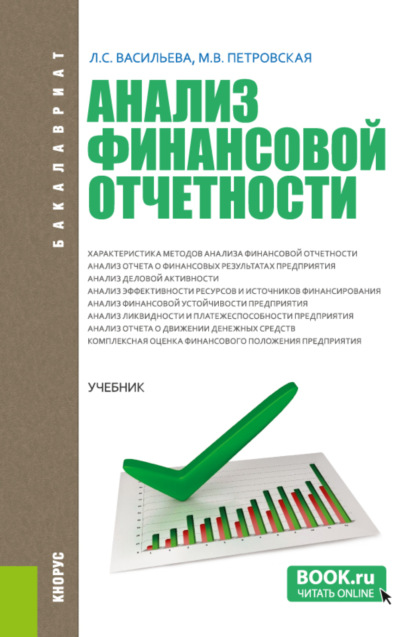 БАКАЛАВРИАТ

Л.С. ВАСИЛЬЕВА, М.В. ПЕТРОВСКАЯ

АНАЛИЗ ФИНАНСОВОЙ ОТЧЕТНОСТИ

ХАРАКТЕРИСТИКА МЕТОДОВ АНАЛИЗА ФИНАНСОВОЙ ОТЧЕТНОСТИ
АНАЛИЗ ОТЧЕТА О ФИНАНСОВЫХ РЕЗУЛЬТАТАХ ПРЕДПРИЯТИЯ
АНАЛИЗ ДЕЛОВОЙ АКТИВНОСТИ
АНАЛИЗ ЭФФЕКТИВНОСТИ РЕСУРСОВ И ИСТОЧНИКОВ ФИНАНСИРОВАНИЯ
АНАЛИЗ ФИНАНСОВОЙ УСТОЙЧИВОСТИ ПРЕДПРИЯТИЯ
АНАЛИЗ ЛИКВИДНОСТИ И ПЛАТЕЖЕСПОСОБНОСТИ ПРЕДПРИЯТИЯ
АНАЛИЗ ОТЧЕТА О ДВИЖЕНИИ ДЕНЕЖНЫХ СРЕДСТВ
КОМПЛЕКСНАЯ ОЦЕНКА ФИНАНСОВОГО ПОЛОЖЕНИЯ ПРЕДПРИЯТИЯ

УЧЕБНИК

КНОРУС

BOOK.ru
ЧИТАТЬ ONLINE